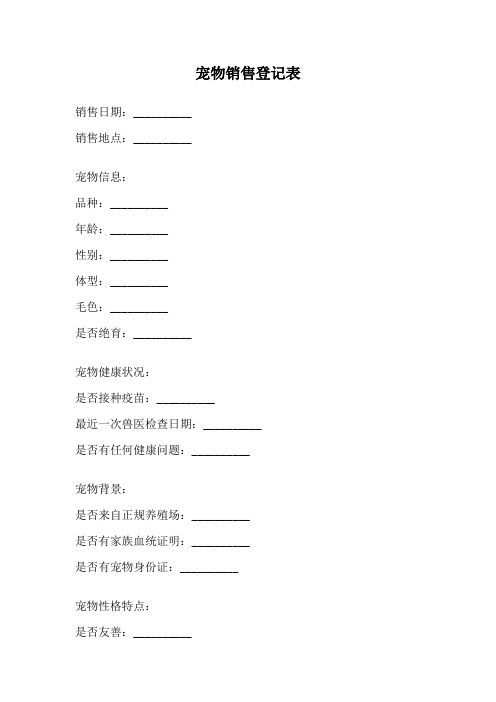 宠物销售登记表

销售日期：__________

销售地点：__________

宠物信息：

品种：__________

年龄：__________

性别：__________

体型：__________

毛色：__________

是否绝育：__________

宠物健康状况：

是否接种疫苗：__________

最近一次兽医检查日期：__________

是否有任何健康问题：__________

宠物背景：

是否来自正规养殖场：__________

是否有家族血统证明：__________

是否有宠物身份证：__________

宠物性格特点：

是否友善：__________